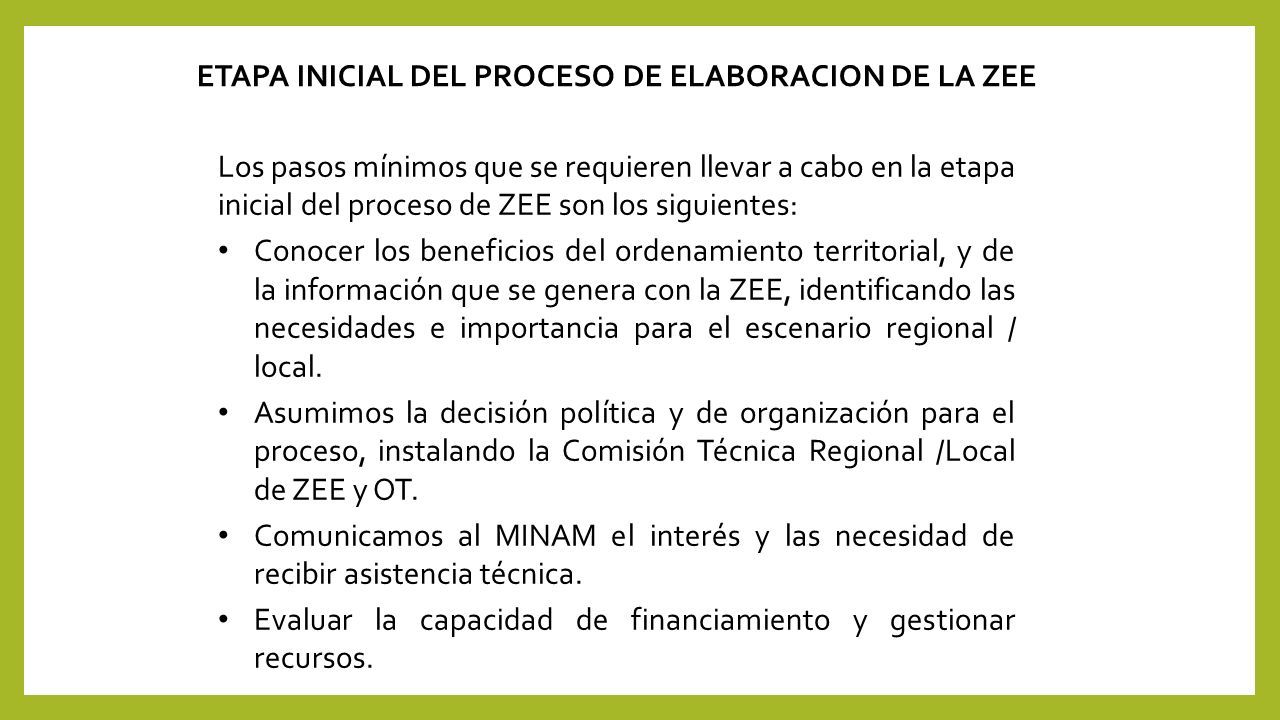 ETAPA INICIAL DEL PROCESO DE ELABORACION DE LA ZEE

Los pasos mínimos que se requieren llevar a cabo en la etapa inicial del proceso de ZEE son los siguientes:

• Conocer los beneficios del ordenamiento territorial, y de la información que se genera con la ZEE, identificando las necesidades e importancia para el escenario regional / local.

• Asumimos la decisión política y de organización para el proceso, instalando la Comisión Técnica Regional /Local de ZEE y OT.

• Comunicamos al MINAM el interés y las necesidad de recibir asistencia técnica.

• Evaluar la capacidad de financiamiento y gestionar recursos.